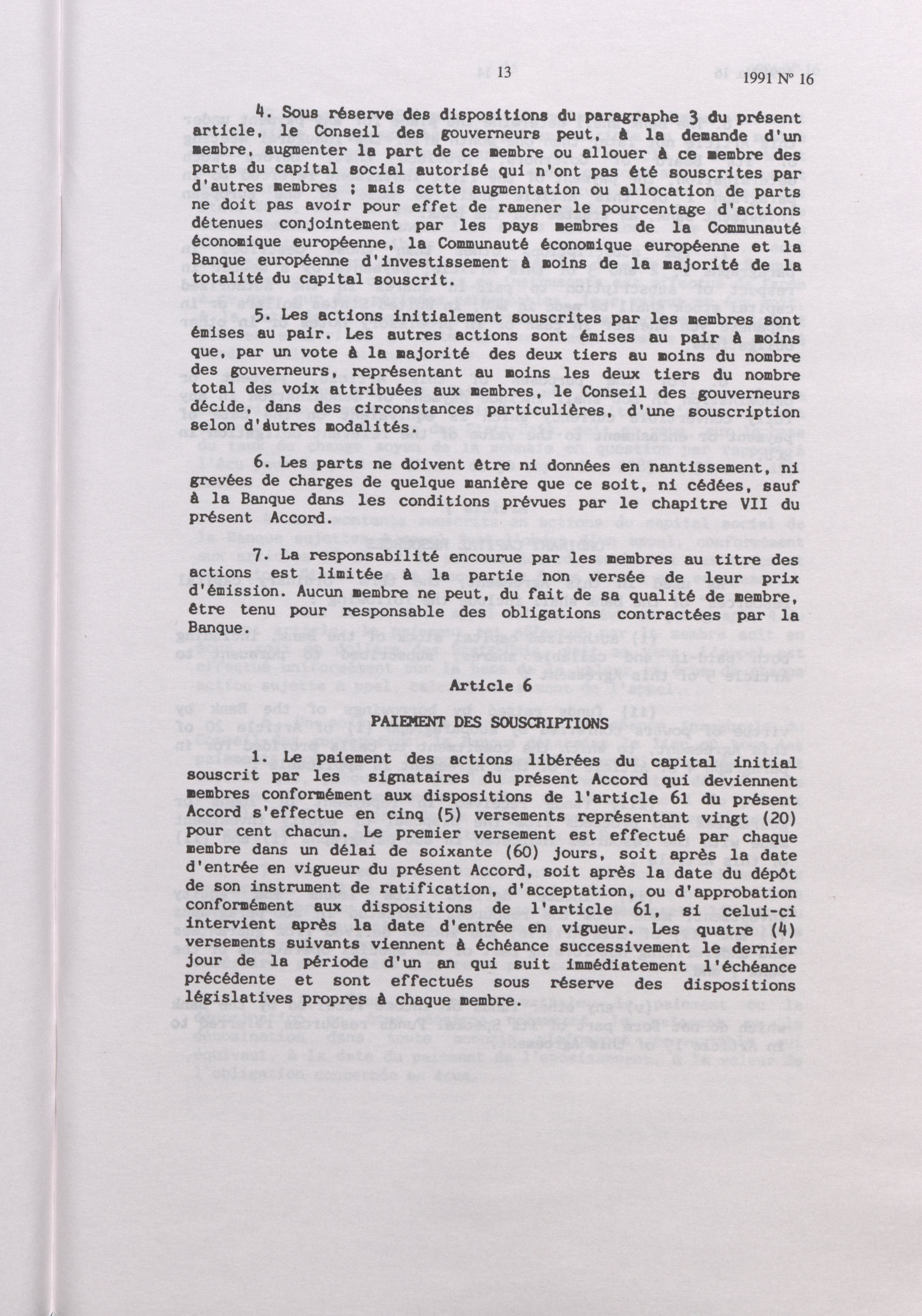 13

1991 N° 16

4. Sous réserve des dispositions du paragraphe 3 du présent article, le Conseil des gouverneurs peut, à la demande d'un membre, augmenter la part de ce membre ou allouer à ce membre des parts du capital social autorisé qui n'ont pas été souscrites par d'autres membres ; mais cette augmentation ou allocation de parts ne doit pas avoir pour effet de ramener le pourcentage d'actions détenues conjointement par les pays membres de la Communauté économique européenne, la Communauté économique européenne et la Banque européenne d'investissement à moins de la majorité de la totalité du capital souscrit.

5. Les actions initialement souscrites par les membres sont émises au pair. Les autres actions sont émises au pair à moins que, par un vote à la majorité des deux tiers au moins du nombre des gouverneurs, représentant au moins les deux tiers du nombre total des voix attribuées aux membres, le Conseil des gouverneurs décide, dans des circonstances particulières, d'une souscription selon d'autres modalités.

6. Les parts ne doivent être ni données en nantissement, ni grevées de charges de quelque manière que ce soit, ni cédées, sauf à la Banque dans les conditions prévues par le chapitre VII du présent Accord.

7. La responsabilité encourue par les membres au titre des actions est limitée à la partie non versée de leur prix d'émission. Aucun membre ne peut, du fait de sa qualité de membre, être tenu pour responsable des obligations contractées par la Banque.

Article 6

PAIEMENT DES SOUSCRIPTIONS

1. Le paiement des actions libérées du capital initial souscrit par les signataires du présent Accord qui deviennent membres conformément aux dispositions de l'article 61 du présent Accord s'effectue en cinq (5) versements représentant vingt (20) pour cent chacun. Le premier versement est effectué par chaque membre dans un délai de soixante (60) jours, soit après la date d'entrée en vigueur du présent Accord, soit après la date du dépôt de son instrument de ratification, d'acceptation, ou d'approbation conformément aux dispositions de l'article 61, si celui-ci intervient après la date d'entrée en vigueur. Les quatre (4) versements suivants viennent à échéance successivement le dernier jour de la période d'un an qui suit immédiatement l'échéance précédente et sont effectués sous réserve des dispositions législatives propres à chaque membre.